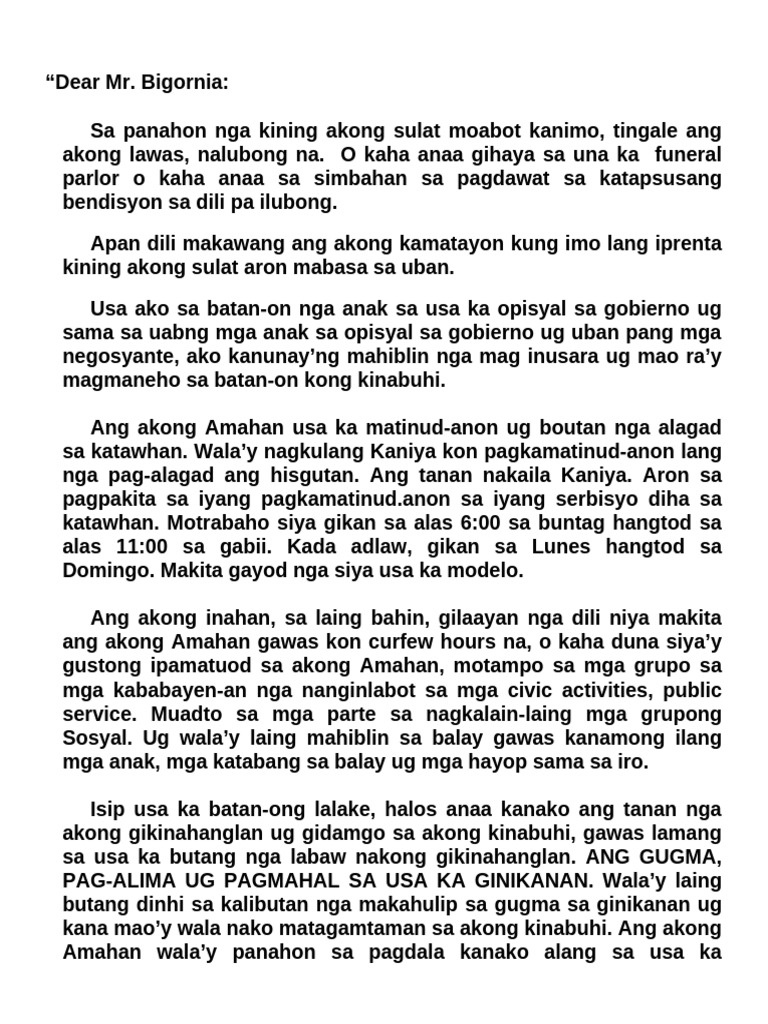 “Dear Mr. Bigornia:

Sa panahon nga kining akong sulat moabot kanimo, tingale ang akong lawas, nalubong na. O kaha anaa gihaya sa una ka funeral parlor o kaha anaa sa simbahan sa pagdawat sa katapsusang bendisyon sa dili pa ilubong.

Apan dili makawang ang akong kamatayon kung imo lang iprenta kining akong sulat aron mabasa sa uban.

Usa ako sa batan-on nga anak sa usa ka opisyal sa gobierno ug sama sa uabng mga anak sa opisyal sa gobierno ug uban pang mga negosyante, ako kanunay’ng mahiblin nga mag inusara ug mao ra’y magmaneho sa batan-on kong kinabuhi.

Ang akong Amahan usa ka matinud-anon ug boutan nga alagad sa katawhan. Wala’y nagkulang Kaniya kon pagkamatinud-anon lang nga pag-alagad ang hisgutan. Ang tanan nakaila Kaniya. Aron sa pagpakita sa iyang pagkamatinud.anon sa iyang serbisyo diha sa katawhan. Motrabaho siya gikan sa alas 6:00 sa buntag hangtod sa alas 11:00 sa gabii. Kada adlaw, gikan sa Lunes hangtod sa Domingo. Makita gayod nga siya usa ka modelo.

Ang akong inahan, sa laing bahin, gilaayan nga dili niya makita ang akong Amahan gawas kon curfew hours na, o kaha duna siya’y gustong ipamatuod sa akong Amahan, motampo sa mga grupo sa mga kababayen-an nga nanginlabot sa mga civic activities, public service. Muadto sa mga parte sa nagkalain-laing mga grupong Sosyal. Ug wala’y laing mahiblin sa balay gawas kanamong ilang mga anak, mga katabang sa balay ug mga hayop sama sa iro.

Isip usa ka batan-ong lalake, halos anaa kanako ang tanan nga akong gikinahanglan ug gidamgo sa akong kinabuhi, gawas lamang sa usa ka butang nga labaw nakong gikinahanglan. ANG GUGMA, PAG-ALIMA UG PAGMAHAL SA USA KA GINIKANAN. Wala’y laing butang dinhi sa kalibutan nga makahulip sa gugma sa ginikanan ug kana mao’y wala nako matagamtaman sa akong kinabuhi. Ang akong Amahan wala’y panahon sa pagdala kanako alang sa usa ka